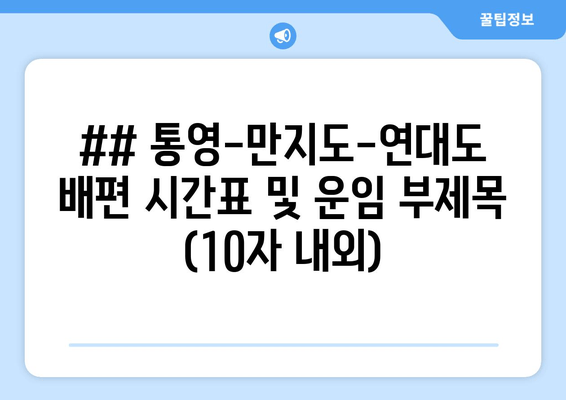 꿀팁정보

## 통영-만지도-연대도 배편 시간표 및 운임 부제목 (10자 내외)